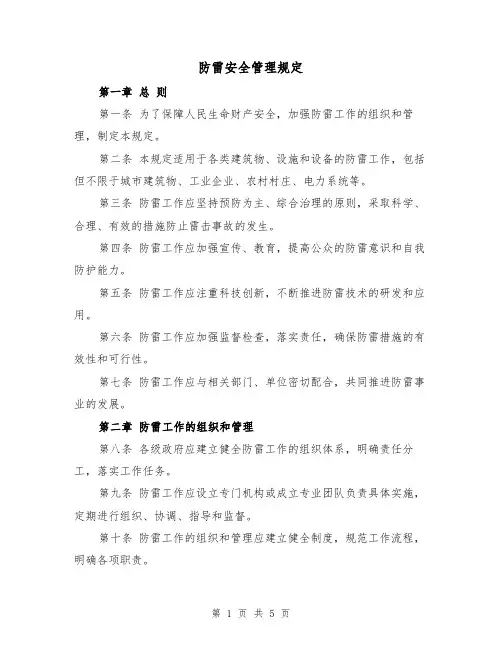 防雷安全管理规定

第一章 总 则

第一条 为了保障人民生命财产安全，加强防雷工作的组织和管理，制定本规定。

第二条 本规定适用于各类建筑物、设施和设备的防雷工作，包括但不限于城市建筑物、工业企业、农村村庄、电力系统等。

第三条 防雷工作应坚持预防为主、综合治理的原则，采取科学、合理、有效的措施防止雷击事故的发生。

第四条 防雷工作应加强宣传、教育，提高公众的防雷意识和自我防护能力。

第五条 防雷工作应注重科技创新，不断推进防雷技术的研发和应用。

第六条 防雷工作应加强监督检查，落实责任，确保防雷措施的有效性和可行性。

第七条 防雷工作应与相关部门、单位密切配合，共同推进防雷事业的发展。

第二章 防雷工作的组织和管理

第八条 各级政府应建立健全防雷工作的组织体系，明确责任分工，落实工作任务。

第九条 防雷工作应设立专门机构或成立专业团队负责具体实施，定期进行组织、协调、指导和监督。

第十条 防雷工作的组织和管理应建立健全制度，规范工作流程，明确各项职责。

第 1 页 共 5 页